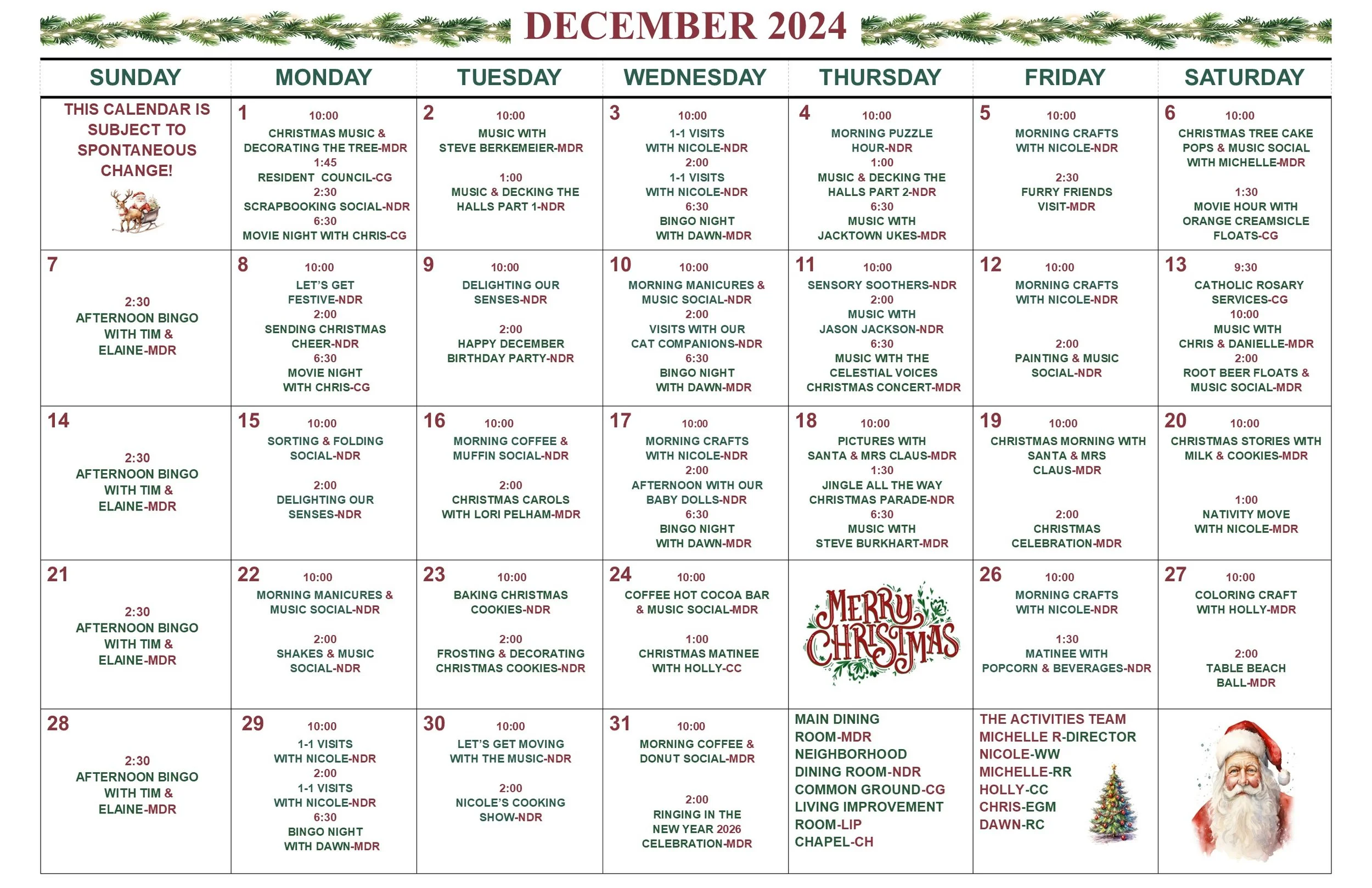 DECEMBER 2024

| SUNDAY | MONDAY | TUESDAY | WEDNESDAY | THURSDAY | FRIDAY | SATURDAY |
|---|---|---|---|---|---|---|
| THIS CALENDAR IS SUBJECT TO SPONTANEOUS CHANGE! | 1 10:00 CHRISTMAS MUSIC & DECORATING THE TREE-MDR 1:45 RESIDENT COUNCIL-CG 2:30 SCRAPBOOKING SOCIAL-NDR 6:30 MOVIE NIGHT WITH CHRIS-CG | 2 10:00 MUSIC WITH STEVE BERKEMEIER-MDR 1:00 MUSIC & DECKING THE HALLS PART 1-NDR | 3 10:00 1-1 VISITS WITH NICOLE-NDR 2:00 1-1 VISITS WITH NICOLE-NDR 6:30 BINGO NIGHT WITH DAWN-MDR | 4 10:00 MORNING PUZZLE HOUR-NDR 1:00 MUSIC & DECKING THE HALLS PART 2-NDR 6:30 MUSIC WITH JACKTOWN UKES-MDR | 5 10:00 MORNING CRAFTS WITH NICOLE-NDR 2:30 FURRY FRIENDS VISIT-MDR | 6 10:00 CHRISTMAS TREE CAKE POPS & MUSIC SOCIAL WITH MICHELLE-MDR 1:30 MOVIE HOUR WITH ORANGE CREAMSICLE FLOATS-CG |
| 7 2:30 AFTERNOON BINGO WITH TIM & ELAINE-MDR | 8 10:00 LET'S GET FESTIVE-NDR 2:00 SENDING CHRISTMAS CHEER-NDR 6:30 MOVIE NIGHT WITH CHRIS-CG | 9 10:00 DELIGHTING OUR SENSES-NDR 2:00 HAPPY DECEMBER BIRTHDAY PARTY-NDR | 10 10:00 MORNING MANICURES & MUSIC SOCIAL-NDR 2:00 VISITS WITH OUR CAT COMPANIONS-NDR 6:30 BINGO NIGHT WITH DAWN-MDR | 11 10:00 SENSORY SOOTHERS-NDR 2:00 MUSIC WITH JASON JACKSON-NDR 6:30 MUSIC WITH THE CELESTIAL VOICES CHRISTMAS CONCERT-MDR | 12 10:00 MORNING CRAFTS WITH NICOLE-NDR 2:00 PAINTING & MUSIC SOCIAL-NDR | 13 9:30 CATHOLIC ROSARY SERVICES-CG 10:00 MUSIC WITH CHRIS & DANIELLE-MDR 2:00 ROOT BEER FLOATS & MUSIC SOCIAL-MDR |
| 14 2:30 AFTERNOON BINGO WITH TIM & ELAINE-MDR | 15 10:00 SORTING & FOLDING SOCIAL-NDR 2:00 DELIGHTING OUR SENSES-NDR | 16 10:00 MORNING COFFEE & MUFFIN SOCIAL-NDR 2:00 CHRISTMAS CAROLS WITH LORI PELHAM-MDR | 17 10:00 MORNING CRAFTS WITH NICOLE-NDR 2:00 AFTERNOON WITH OUR BABY DOLLS-NDR 6:30 BINGO NIGHT WITH DAWN-MDR | 18 10:00 PICTURES WITH SANTA & MRS CLAUS-MDR 1:30 JINGLE ALL THE WAY CHRISTMAS PARADE-NDR 6:30 MUSIC WITH STEVE BURKHART-MDR | 19 10:00 CHRISTMAS MORNING WITH SANTA & MRS CLAUS-MDR 2:00 CHRISTMAS CELEBRATION-MDR | 20 10:00 CHRISTMAS STORIES WITH MILK & COOKIES-MDR 1:00 NATIVITY MOVE WITH NICOLE-MDR |
| 21 2:30 AFTERNOON BINGO WITH TIM & ELAINE-MDR | 22 10:00 MORNING MANICURES & MUSIC SOCIAL-NDR 2:00 SHAKES & MUSIC SOCIAL-NDR | 23 10:00 BAKING CHRISTMAS COOKIES-NDR 2:00 FROSTING & DECORATING CHRISTMAS COOKIES-NDR | 24 10:00 COFFEE HOT COCOA BAR & MUSIC SOCIAL-MDR 1:00 CHRISTMAS MATINEE WITH HOLLY-CC | MERRY CHRISTMAS | 26 10:00 MORNING CRAFTS WITH NICOLE-NDR 1:30 MATINEE WITH POPCORN & BEVERAGES-NDR | 27 10:00 COLORING CRAFT WITH HOLLY-MDR 2:00 TABLE BEACH BALL-MDR |
| 28 2:30 AFTERNOON BINGO WITH TIM & ELAINE-MDR | 29 10:00 1-1 VISITS WITH NICOLE-NDR 2:00 1-1 VISITS WITH NICOLE-NDR 6:30 BINGO NIGHT WITH DAWN-MDR | 30 10:00 LET'S GET MOVING WITH THE MUSIC-NDR 2:00 NICOLE'S COOKING SHOW-NDR | 31 10:00 MORNING COFFEE & DONUT SOCIAL-MDR 2:00 RINGING IN THE NEW YEAR 2026 CELEBRATION-MDR | MAIN DINING ROOM-MDR NEIGHBORHOOD DINING ROOM-NDR COMMON GROUND-CG LIVING IMPROVEMENT ROOM-LIP CHAPEL-CH | THE ACTIVITIES TEAM MICHELLE R-DIRECTOR NICOLE-WW MICHELLE-RR HOLLY-CC CHRIS-EGM DAWN-RC | |